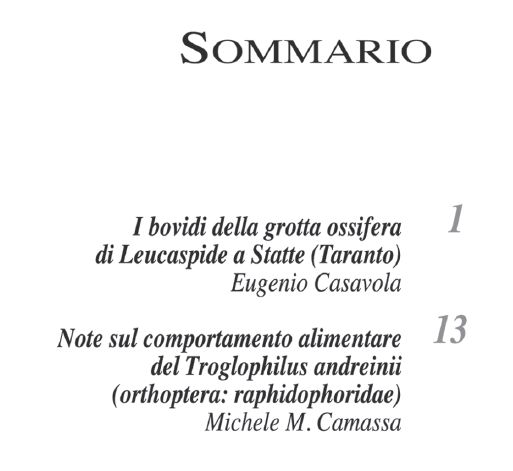 SOMMARIO

I bovidi della grotta ossifera di Leucaspide a Statte (Taranto)
Eugenio Casavola

1

Note sul comportamento alimentare del Troglophilus andreinii (orthoptera: raphidophoridae)
Michele M. Camassa

13